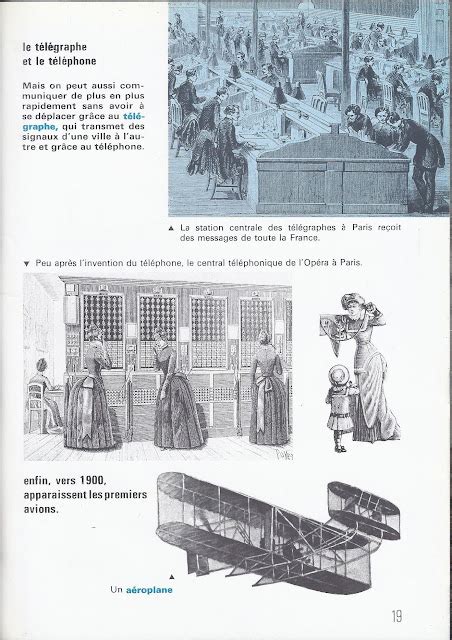 le télégraphe et le téléphone

Mais on peut aussi communiquer de plus en plus rapidement sans avoir à se déplacer grâce au télégraphe, qui transmet des signaux d'une ville à l'autre et grâce au téléphone.

▲ La station centrale des télégraphes à Paris reçoit des messages de toute la France.

▼ Peu après l'invention du téléphone, le central téléphonique de l'Opéra à Paris.

enfin, vers 1900, apparaissent les premiers avions.

▲
Un aéroplane

19